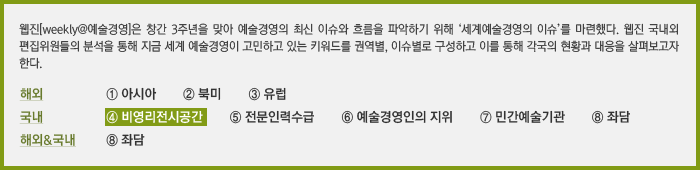 웹진[weekly@예술경영]은 창간 3주년을 맞아 예술경영의 최신 이슈와 흐름을 파악하기 위해 '세계예술경영의 이슈'를 마련했다. 웹진 국내외 편집위원들의 분석을 통해 지금 세계 예술경영이 고민하고 있는 키워드를 권역별, 이슈별로 구성하고 이를 통해 각국의 현황과 대응을 살펴보고자 한다.

해외 ① 아시아 ② 북미 ③ 유럽

국내 ④ 비영리전시공간 ⑤ 전문인력수급 ⑥ 예술경영인의 지위 ⑦ 민간예술기관 ⑧ 좌담

해외&국내 ⑧ 좌담